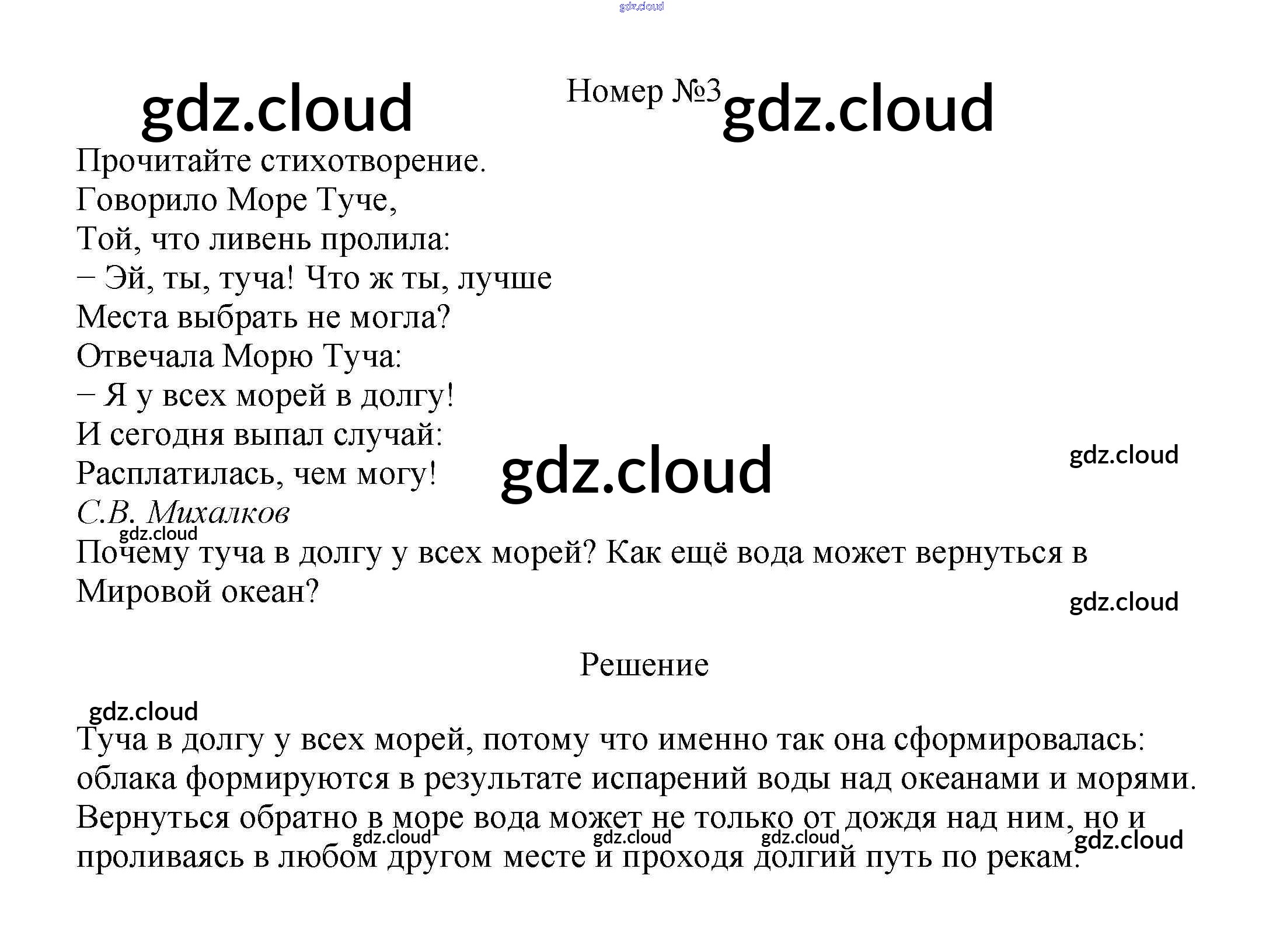 gdz.cloud

gdz.cloud Номер №3 gdz.cloud

Прочитайте стихотворение.
Говорило Море Туче,
Той, что ливень пролила:
– Эй, ты, туча! Что ж ты, лучше
Места выбрать не могла?
Отвечала Морю Туча:
– Я у всех морей в долгу!
И сегодня выпал случай:
Расплатилась, чем могу! gdz.cloud gdz.cloud
С.В. Михалков
gdz.cloud
Почему туча в долгу у всех морей? Как ещё вода может вернуться в Мировой океан?
gdz.cloud

Решение

gdz.cloud
Туча в долгу у всех морей, потому что именно так она сформировалась: облака формируются в результате испарений воды над океанами и морями. Вернуться обратно в море вода может не только от дождя над ним, но и проливаясь в любом другом месте и проходя долгий путь по рекам.
gdz.cloud gdz.cloud gdz.cloud gdz.cloud